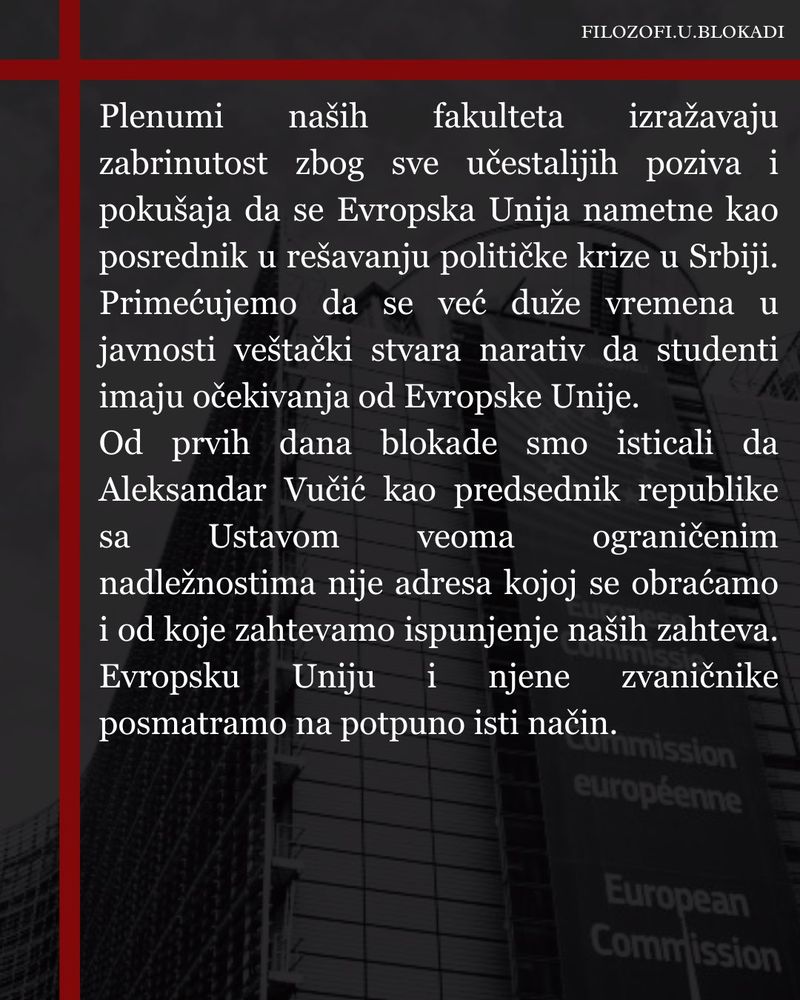 FILOZOFI.U.BLOKADI

Plenumi naših fakulteta izražavaju zabrinutost zbog sve učestalijih poziva i pokušaja da se Evropska Unija nametne kao posrednik u rešavanju političke krize u Srbiji. Primećujemo da se već duže vremena u javnosti veštački stvara narativ da studenti imaju očekivanja od Evropske Unije.
Od prvih dana blokade smo isticali da Aleksandar Vučić kao predsednik republike sa Ustavom veoma ograničenim nadležnostima nije adresa kojoj se obraćamo i od koje zahtevamo ispunjenje naših zahteva. Evropsku Uniju i njene zvaničnike posmatramo na potpuno isti način.

Commission européenne

European Commission